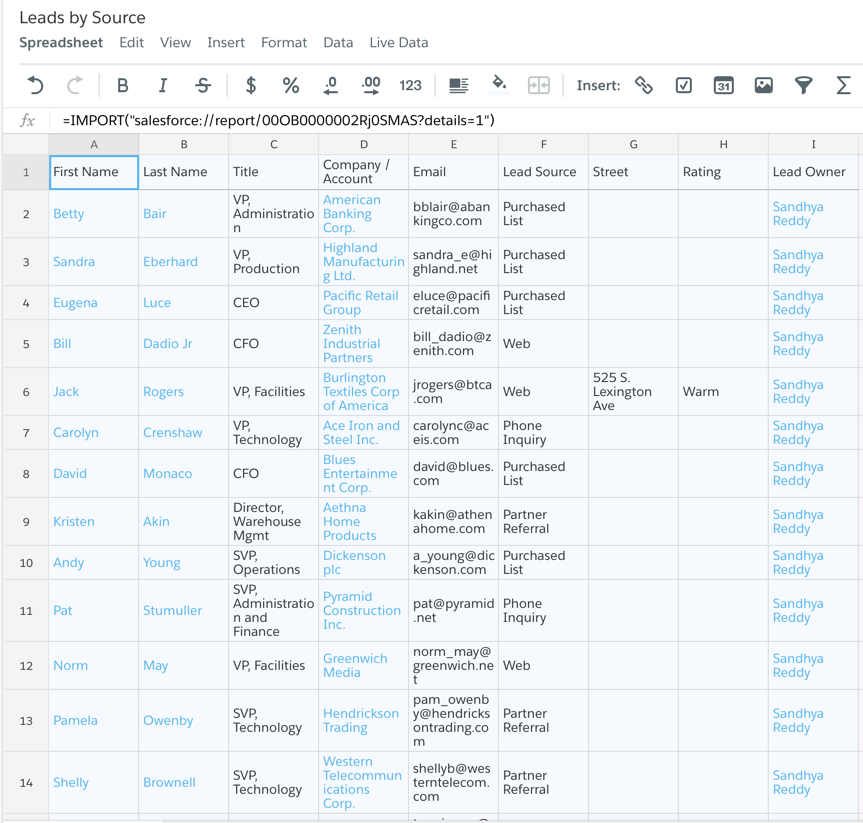 Leads by Source

Spreadsheet Edit View Insert Format Data Live Data

B I S $ % .0 .00 123 Insert: 31 Σ

fx =IMPORT("salesforce://report/00OB0000002Rj0SMAS?details=1")

| | A | B | C | D | E | F | G | H | I |
|---|---|---|---|---|---|---|---|---|---|
| 1 | First Name | Last Name | Title | Company / Account | Email | Lead Source | Street | Rating | Lead Owner |
| 2 | Betty | Bair | VP, Administration | American Banking Corp. | bblair@abankingco.com | Purchased List | | | Sandhya Reddy |
| 3 | Sandra | Eberhard | VP, Production | Highland Manufacturing Ltd. | sandra_e@highland.net | Purchased List | | | Sandhya Reddy |
| 4 | Eugena | Luce | CEO | Pacific Retail Group | eluce@pacificretail.com | Purchased List | | | Sandhya Reddy |
| 5 | Bill | Dadio Jr | CFO | Zenith Industrial Partners | bill_dadio@zenith.com | Web | | | Sandhya Reddy |
| 6 | Jack | Rogers | VP, Facilities | Burlington Textiles Corp of America | jrogers@btca.com | Web | 525 S. Lexington Ave | Warm | Sandhya Reddy |
| 7 | Carolyn | Crenshaw | VP, Technology | Ace Iron and Steel Inc. | carolync@aceis.com | Phone Inquiry | | | Sandhya Reddy |
| 8 | David | Monaco | CFO | Blues Entertainment Corp. | david@blues.com | Purchased List | | | Sandhya Reddy |
| 9 | Kristen | Akin | Director, Warehouse Mgmt | Aethna Home Products | kakin@athenahome.com | Partner Referral | | | Sandhya Reddy |
| 10 | Andy | Young | SVP, Operations | Dickenson plc | a_young@dickenson.com | Purchased List | | | Sandhya Reddy |
| 11 | Pat | Stumuller | SVP, Administration and Finance | Pyramid Construction Inc. | pat@pyramid.net | Phone Inquiry | | | Sandhya Reddy |
| 12 | Norm | May | VP, Facilities | Greenwich Media | norm_may@greenwich.net | Web | | | Sandhya Reddy |
| 13 | Pamela | Owenby | SVP, Technology | Hendrickson Trading | pam_owenby@hendricksontrading.com | Partner Referral | | | Sandhya Reddy |
| 14 | Shelly | Brownell | SVP, Technology | Western Telecommunications Corp. | shellyb@westerntelecom.com | Partner Referral | | | Sandhya Reddy |